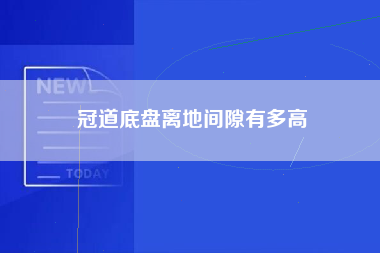 NEW

冠道底盘离地间隙有多高

TODAY